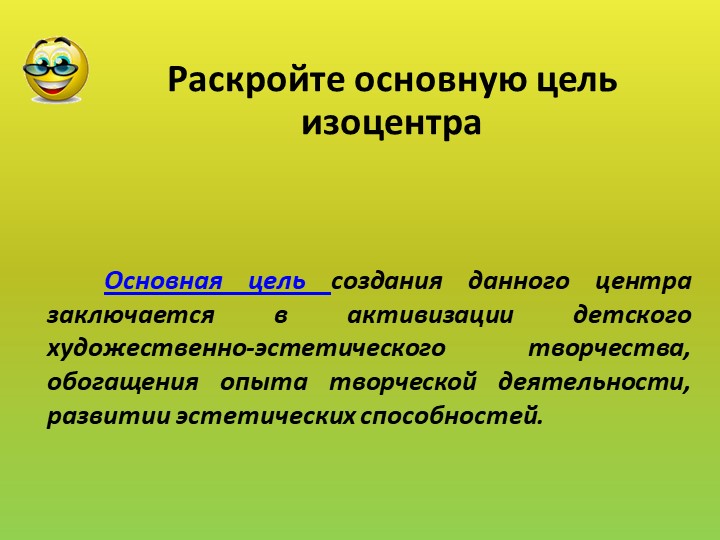 Раскройте основную цель изоцентра

Основная цель создания данного центра заключается в активизации детского художественно-эстетического творчества, обогащения опыта творческой деятельности, развитии эстетических способностей.